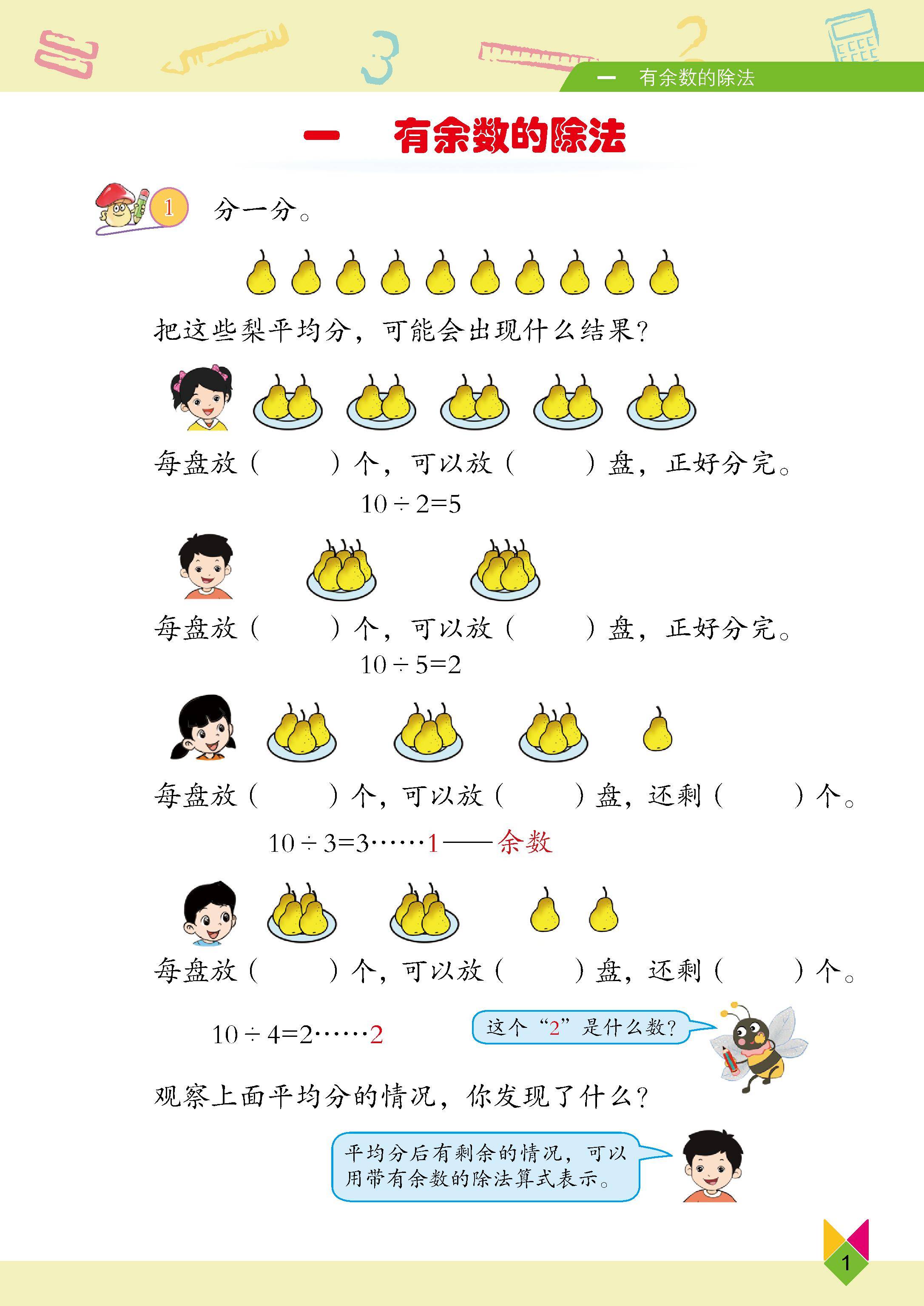 一 有余数的除法

一 有余数的除法

1 分一分。

把这些梨平均分，可能会出现什么结果？

每盘放（　　）个，可以放（　　）盘，正好分完。

$10 \div 2=5$

每盘放（　　）个，可以放（　　）盘，正好分完。

$10 \div 5=2$

每盘放（　　）个，可以放（　　）盘，还剩（　　）个。

$10 \div 3=3\cdots\cdots1$——余数

每盘放（　　）个，可以放（　　）盘，还剩（　　）个。

$10 \div 4=2\cdots\cdots2$

这个“2”是什么数？

观察上面平均分的情况，你发现了什么？

平均分后有剩余的情况，可以用带有余数的除法算式表示。

1